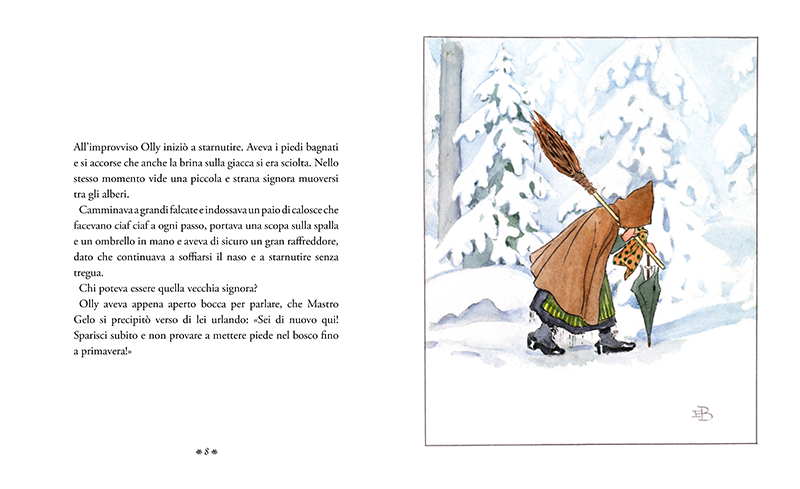 All'improvviso Olly iniziò a starnutire. Aveva i piedi bagnati e si accorse che anche la brina sulla giacca si era sciolta. Nello stesso momento vide una piccola e strana signora muoversi tra gli alberi.

Camminava a grandi falcate e indossava un paio di calosce che facevano ciaf ciaf a ogni passo, portava una scopa sulla spalla e un ombrello in mano e aveva di sicuro un gran raffreddore, dato che continuava a soffiarsi il naso e a starnutire senza tregua.

Chi poteva essere quella vecchia signora?

Olly aveva appena aperto bocca per parlare, che Mastro Gelo si precipitò verso di lei urlando: «Sei di nuovo qui! Sparisci subito e non provare a mettere piede nel bosco fino a primavera!»

8

EB